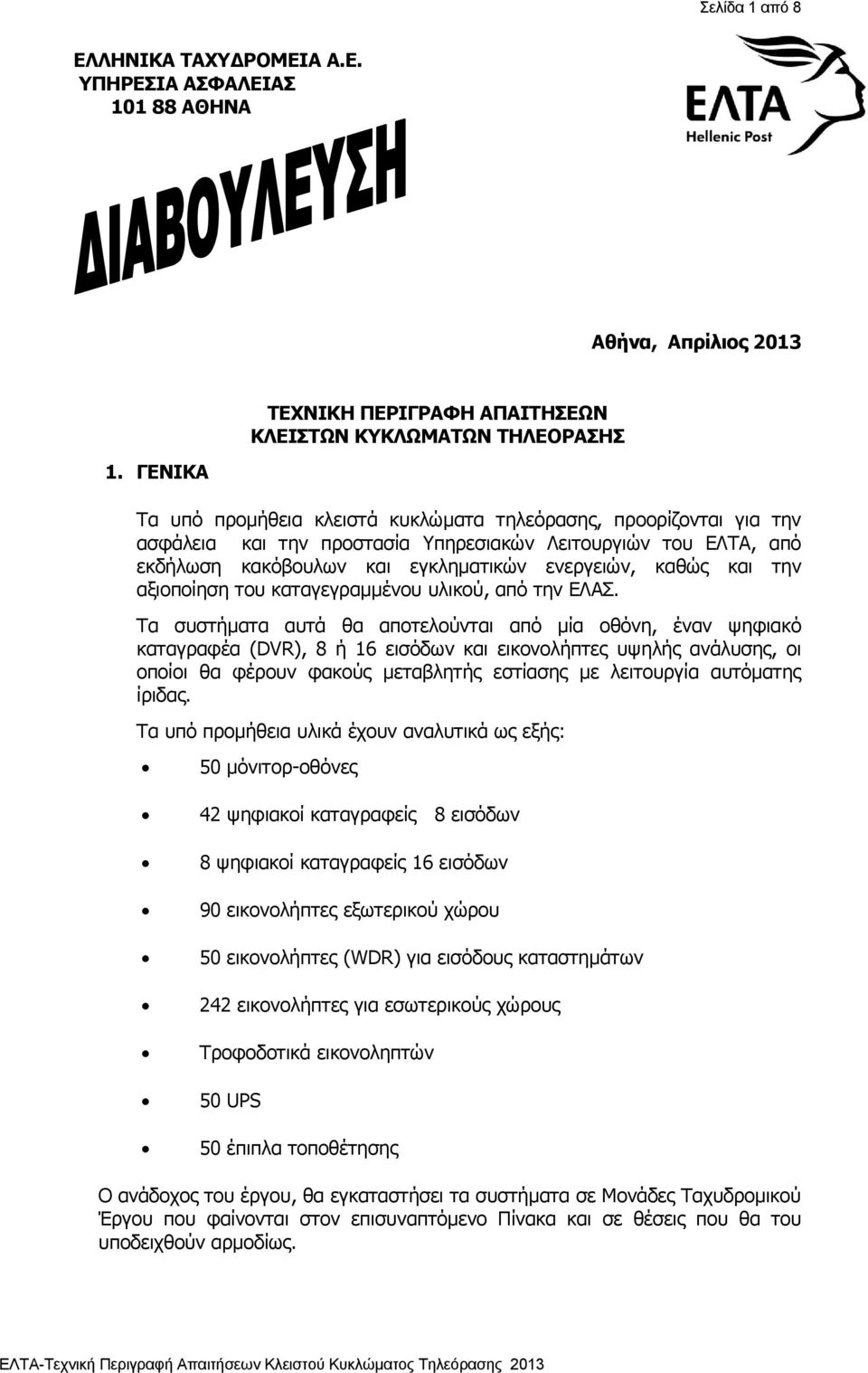 Σελίδα 1 από 8

ΕΛΛΗΝΙΚΑ ΤΑΧΥΔΡΟΜΕΙΑ Α.Ε.
ΥΠΗΡΕΣΙΑ ΑΣΦΑΛΕΙΑΣ
101 88 ΑΘΗΝΑ

ΕΛΤΑ
Hellenic Post

ΔΙΑΒΟΥΛΕΥΣΗ

Αθήνα, Απρίλιος 2013

ΤΕΧΝΙΚΗ ΠΕΡΙΓΡΑΦΗ ΑΠΑΙΤΗΣΕΩΝ
ΚΛΕΙΣΤΩΝ ΚΥΚΛΩΜΑΤΩΝ ΤΗΛΕΟΡΑΣΗΣ

1. ΓΕΝΙΚΑ

Τα υπό προμήθεια κλειστά κυκλώματα τηλεόρασης, προορίζονται για την ασφάλεια και την προστασία Υπηρεσιακών Λειτουργιών του ΕΛΤΑ, από εκδήλωση κακόβουλων και εγκληματικών ενεργειών, καθώς και την αξιοποίηση του καταγεγραμμένου υλικού, από την ΕΛΑΣ.

Τα συστήματα αυτά θα αποτελούνται από μία οθόνη, έναν ψηφιακό καταγραφέα (DVR), 8 ή 16 εισόδων και εικονολήπτες υψηλής ανάλυσης, οι οποίοι θα φέρουν φακούς μεταβλητής εστίασης με λειτουργία αυτόματης ίριδας.

Τα υπό προμήθεια υλικά έχουν αναλυτικά ως εξής:

• 50 μόνιτορ-οθόνες
• 42 ψηφιακοί καταγραφείς 8 εισόδων
• 8 ψηφιακοί καταγραφείς 16 εισόδων
• 90 εικονολήπτες εξωτερικού χώρου
• 50 εικονολήπτες (WDR) για εισόδους καταστημάτων
• 242 εικονολήπτες για εσωτερικούς χώρους
• Τροφοδοτικά εικονοληπτών
• 50 UPS
• 50 έπιπλα τοποθέτησης

Ο ανάδοχος του έργου, θα εγκαταστήσει τα συστήματα σε Μονάδες Ταχυδρομικού Έργου που φαίνονται στον επισυναπτόμενο Πίνακα και σε θέσεις που θα του υποδειχθούν αρμοδίως.

ΕΛΤΑ-Τεχνική Περιγραφή Απαιτήσεων Κλειστού Κυκλώματος Τηλεόρασης 2013